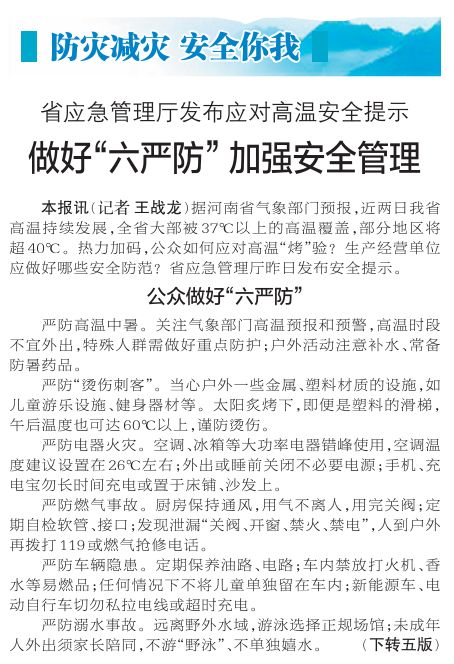 防灾减灾 安全你我

省应急管理厅发布应对高温安全提示

做好“六严防” 加强安全管理

本报讯（记者 王战龙）据河南省气象部门预报，近两日我省高温持续发展，全省大部被37℃以上的高温覆盖，部分地区将超40℃。热力加码，公众如何应对高温“烤”验？生产经营单位应做好哪些安全防范？省应急管理厅昨日发布安全提示。

公众做好“六严防”

严防高温中暑。关注气象部门高温预报和预警，高温时段不宜外出，特殊人群需做好重点防护；户外活动注意补水、常备防暑药品。

严防“烫伤刺客”。当心户外一些金属、塑料材质的设施，如儿童游乐设施、健身器材等。太阳炙烤下，即便是塑料的滑梯，午后温度也可达60℃以上，谨防烫伤。

严防电器火灾。空调、冰箱等大功率电器错峰使用，空调温度建议设置在26℃左右；外出或睡前关闭不必要电源；手机、充电宝勿长时间充电或置于床铺、沙发上。

严防燃气事故。厨房保持通风，用气不离人，用完关阀；定期自检软管、接口；发现泄漏“关阀、开窗、禁火、禁电”，人到户外再拨打119或燃气抢修电话。

严防车辆隐患。定期保养油路、电路；车内禁放打火机、香水等易燃品；任何情况下不将儿童单独留在车内；新能源车、电动自行车切勿私拉电线或超时充电。

严防溺水事故。远离野外水域，游泳选择正规场馆；未成年人外出须家长陪同，不游“野泳”、不单独嬉水。 （下转五版）